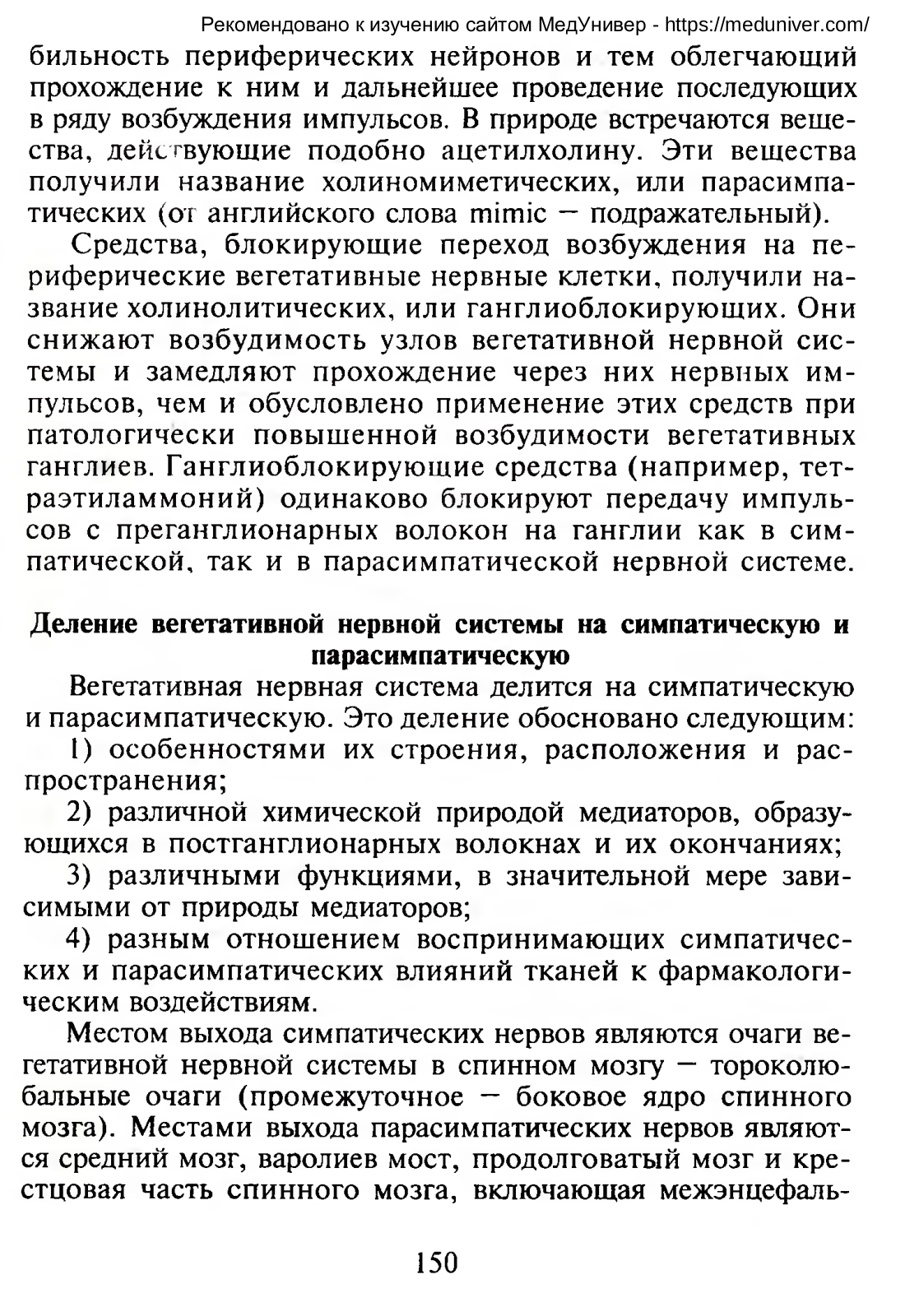 Рекомендовано к изучению сайтом МедУнивер - https://meduniver.com/

бильность периферических нейронов и тем облегчающий прохождение к ним и дальнейшее проведение последующих в ряду возбуждения импульсов. В природе встречаются вещества, действующие подобно ацетилхолину. Эти вещества получили название холиномиметических, или парасимпатических (от английского слова mimic — подражательный).

Средства, блокирующие переход возбуждения на периферические вегетативные нервные клетки, получили название холинолитических, или ганглиоблокирующих. Они снижают возбудимость узлов вегетативной нервной системы и замедляют прохождение через них нервных импульсов, чем и обусловлено применение этих средств при патологически повышенной возбудимости вегетативных ганглиев. Ганглиоблокирующие средства (например, тетраэтиламмоний) одинаково блокируют передачу импульсов с преганглионарных волокон на ганглии как в симпатической, так и в парасимпатической нервной системе.

Деление вегетативной нервной системы на симпатическую и парасимпатическую

Вегетативная нервная система делится на симпатическую и парасимпатическую. Это деление обосновано следующим:

1) особенностями их строения, расположения и распространения;

2) различной химической природой медиаторов, образующихся в постганглионарных волокнах и их окончаниях;

3) различными функциями, в значительной мере зависимыми от природы медиаторов;

4) разным отношением воспринимающих симпатических и парасимпатических влияний тканей к фармакологическим воздействиям.

Местом выхода симпатических нервов являются очаги вегетативной нервной системы в спинном мозгу — тороколюбальные очаги (промежуточное — боковое ядро спинного мозга). Местами выхода парасимпатических нервов являются средний мозг, варолиев мост, продолговатый мозг и крестцовая часть спинного мозга, включающая межэнцефаль-

150